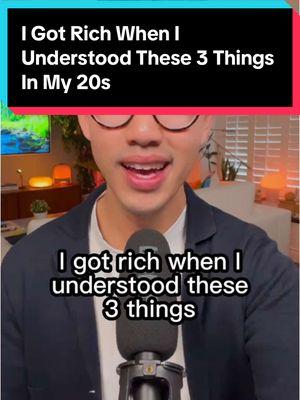 I Got Rich When I Understood These 3 Things In My 20s

I got rich when I understood these 3 things